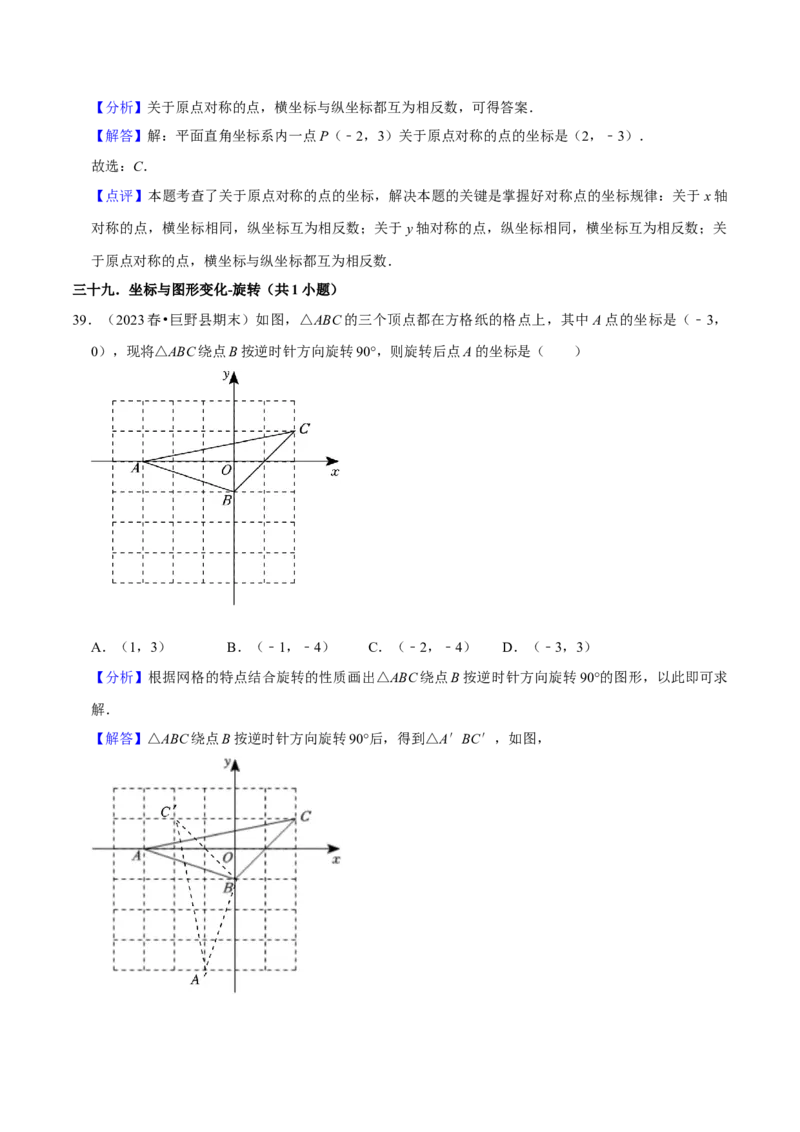 【分析】关于原点对称的点，横坐标与纵坐标都互为相反数，可得答案.

【解答】解：平面直角坐标系内一点P（﹣2，3）关于原点对称的点的坐标是（2，﹣3）.

故选：C.

【点评】本题考查了关于原点对称的点的坐标，解决本题的关键是掌握好对称点的坐标规律：关于x轴对称的点，横坐标相同，纵坐标互为相反数；关于y轴对称的点，纵坐标相同，横坐标互为相反数；关于原点对称的点，横坐标与纵坐标都互为相反数.

三十九．坐标与图形变化-旋转（共1小题）

39．（2023春•巨野县期末）如图，△ABC的三个顶点都在方格纸的格点上，其中A点的坐标是（﹣3，0），现将△ABC绕点B按逆时针方向旋转90°，则旋转后点A的坐标是（　　）

y
C
A
O
x
B

A．（1，3）　　B．（﹣1，﹣4）　　C．（﹣2，﹣4）　　D．（﹣3，3）

【分析】根据网格的特点结合旋转的性质画出△ABC绕点B按逆时针方向旋转90°的图形，以此即可求解.

【解答】△ABC绕点B按逆时针方向旋转90°后，得到△A′BC′，如图，

y
C′
C
A
O
x
B
A′